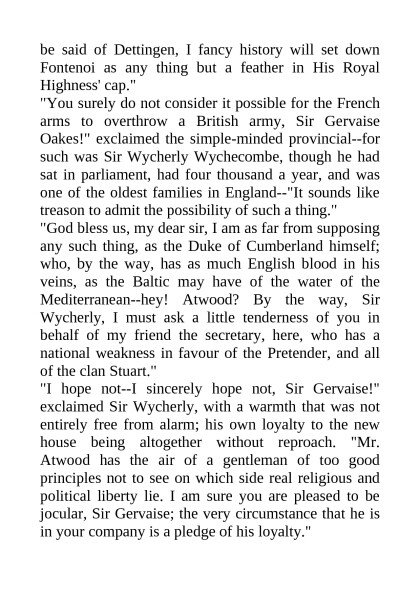 be said of Dettingen, I fancy history will set down Fontenoi as any thing but a feather in His Royal Highness' cap."
"You surely do not consider it possible for the French arms to overthrow a British army, Sir Gervaise Oakes!" exclaimed the simple-minded provincial--for such was Sir Wycherly Wychecombe, though he had sat in parliament, had four thousand a year, and was one of the oldest families in England--"It sounds like treason to admit the possibility of such a thing."
"God bless us, my dear sir, I am as far from supposing any such thing, as the Duke of Cumberland himself; who, by the way, has as much English blood in his veins, as the Baltic may have of the water of the Mediterranean--hey! Atwood? By the way, Sir Wycherly, I must ask a little tenderness of you in behalf of my friend the secretary, here, who has a national weakness in favour of the Pretender, and all of the clan Stuart."
"I hope not--I sincerely hope not, Sir Gervaise!" exclaimed Sir Wycherly, with a warmth that was not entirely free from alarm; his own loyalty to the new house being altogether without reproach. "Mr. Atwood has the air of a gentleman of too good principles not to see on which side real religious and political liberty lie. I am sure you are pleased to be jocular, Sir Gervaise; the very circumstance that he is in your company is a pledge of his loyalty."